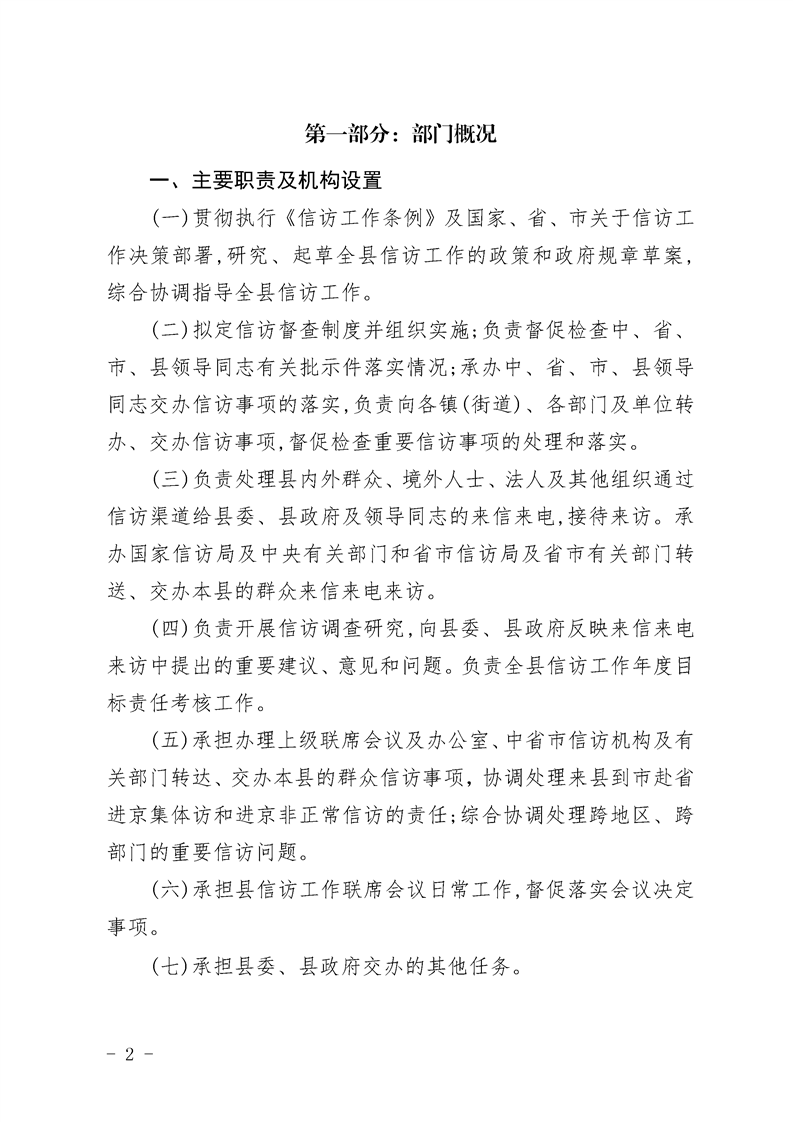 第一部分：部门概况

一、主要职责及机构设置

(一)贯彻执行《信访工作条例》及国家、省、市关于信访工作决策部署,研究、起草全县信访工作的政策和政府规章草案,综合协调指导全县信访工作。

(二)拟定信访督查制度并组织实施;负责督促检查中、省、市、县领导同志有关批示件落实情况;承办中、省、市、县领导同志交办信访事项的落实,负责向各镇(街道)、各部门及单位转办、交办信访事项,督促检查重要信访事项的处理和落实。

(三)负责处理县内外群众、境外人士、法人及其他组织通过信访渠道给县委、县政府及领导同志的来信来电,接待来访。承办国家信访局及中央有关部门和省市信访局及省市有关部门转送、交办本县的群众来信来电来访。

(四)负责开展信访调查研究,向县委、县政府反映来信来电来访中提出的重要建议、意见和问题。负责全县信访工作年度目标责任考核工作。

(五)承担办理上级联席会议及办公室、中省市信访机构及有关部门转达、交办本县的群众信访事项,协调处理来县到市赴省进京集体访和进京非正常信访的责任;综合协调处理跨地区、跨部门的重要信访问题。

(六)承担县信访工作联席会议日常工作,督促落实会议决定事项。

(七)承担县委、县政府交办的其他任务。

- 2 -